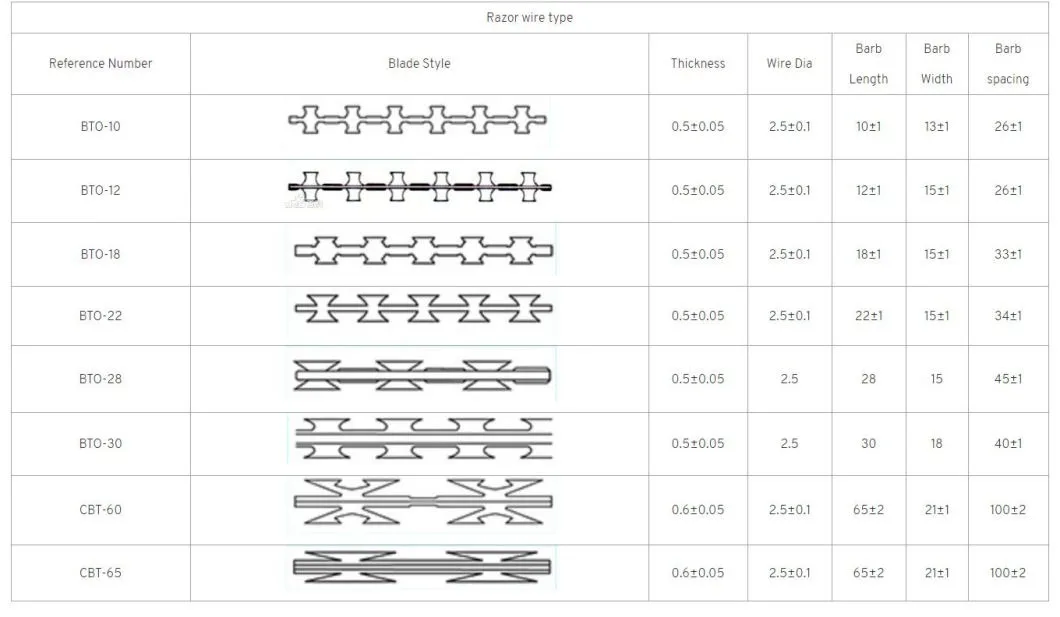 Razor wire type

| Reference Number | Blade Style | Thickness | Wire Dia | Barb Length | Barb Width | Barb spacing |
|---|---|---|---|---|---|---|
| BTO-10 | | 0.5±0.05 | 2.5±0.1 | 10±1 | 13±1 | 26±1 |
| BTO-12 | | 0.5±0.05 | 2.5±0.1 | 12±1 | 15±1 | 26±1 |
| BTO-18 | | 0.5±0.05 | 2.5±0.1 | 18±1 | 15±1 | 33±1 |
| BTO-22 | | 0.5±0.05 | 2.5±0.1 | 22±1 | 15±1 | 34±1 |
| BTO-28 | | 0.5±0.05 | 2.5 | 28 | 15 | 45±1 |
| BTO-30 | | 0.5±0.05 | 2.5 | 30 | 18 | 40±1 |
| CBT-60 | | 0.6±0.05 | 2.5±0.1 | 65±2 | 21±1 | 100±2 |
| CBT-65 | | 0.6±0.05 | 2.5±0.1 | 65±2 | 21±1 | 100±2 |